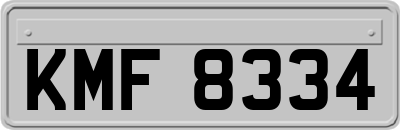 KMF 8334